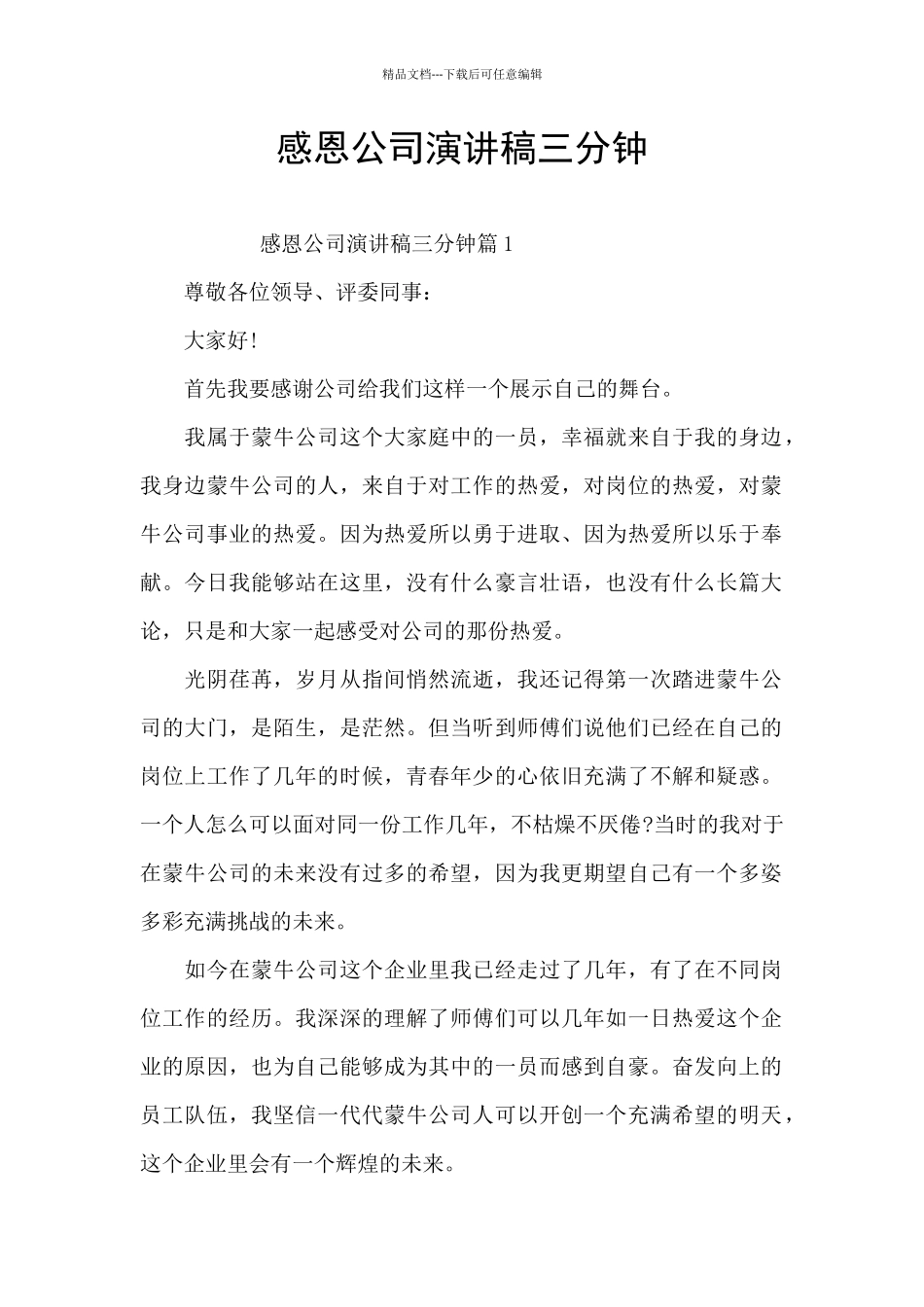 精品文档---下载后可任意编辑

感恩公司演讲稿三分钟

感恩公司演讲稿三分钟篇 1

尊敬各位领导、评委同事：

大家好!

首先我要感谢公司给我们这样一个展示自己的舞台。

我属于蒙牛公司这个大家庭中的一员，幸福就来自于我的身边，我身边蒙牛公司的人，来自于对工作的热爱，对岗位的热爱，对蒙牛公司事业的热爱。因为热爱所以勇于进取、因为热爱所以乐于奉献。今日我能够站在这里，没有什么豪言壮语，也没有什么长篇大论，只是和大家一起感受对公司的那份热爱。

光阴荏苒，岁月从指间悄然流逝，我还记得第一次踏进蒙牛公司的大门，是陌生，是茫然。但当听到师傅们说他们已经在自己的岗位上工作了几年的时候，青春年少的心依旧充满了不解和疑惑。一个人怎么可以面对同一份工作几年，不枯燥不厌倦?当时的我对于在蒙牛公司的未来没有过多的希望，因为我更期望自己有一个多姿多彩充满挑战的未来。

如今在蒙牛公司这个企业里我已经走过了几年，有了在不同岗位工作的经历。我深深的理解了师傅们可以几年如一日热爱这个企业的原因，也为自己能够成为其中的一员而感到自豪。奋发向上的员工队伍，我坚信一代代蒙牛公司人可以开创一个充满希望的明天，这个企业里会有一个辉煌的未来。